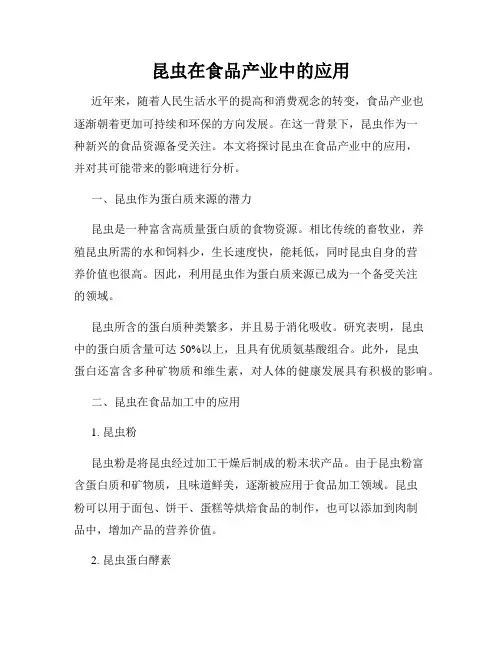 昆虫在食品产业中的应用

近年来，随着人民生活水平的提高和消费观念的转变，食品产业也逐渐朝着更加可持续和环保的方向发展。在这一背景下，昆虫作为一种新兴的食品资源备受关注。本文将探讨昆虫在食品产业中的应用，并对其可能带来的影响进行分析。

一、昆虫作为蛋白质来源的潜力

昆虫是一种富含高质量蛋白质的食物资源。相比传统的畜牧业，养殖昆虫所需的水和饲料少，生长速度快，能耗低，同时昆虫自身的营养价值也很高。因此，利用昆虫作为蛋白质来源已成为一个备受关注的领域。

昆虫所含的蛋白质种类繁多，并且易于消化吸收。研究表明，昆虫中的蛋白质含量可达 50%以上，且具有优质氨基酸组合。此外，昆虫蛋白还富含多种矿物质和维生素，对人体的健康发展具有积极的影响。

二、昆虫在食品加工中的应用

1. 昆虫粉

昆虫粉是将昆虫经过加工干燥后制成的粉末状产品。由于昆虫粉富含蛋白质和矿物质，且味道鲜美，逐渐被应用于食品加工领域。昆虫粉可以用于面包、饼干、蛋糕等烘焙食品的制作，也可以添加到肉制品中，增加产品的营养价值。

2. 昆虫蛋白酵素